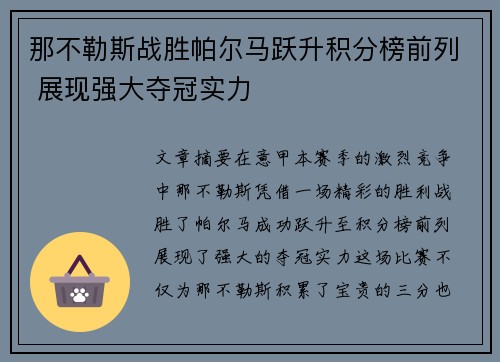 那不勒斯战胜帕尔马跃升积分榜前列 展现强大夺冠实力

文章摘要在意甲本赛季的激烈竞争中那不勒斯凭借一场精彩的胜利战胜了帕尔马成功跃升至积分榜前列展现了强大的夺冠实力这场比赛不仅为那不勒斯积累了宝贵的三分也